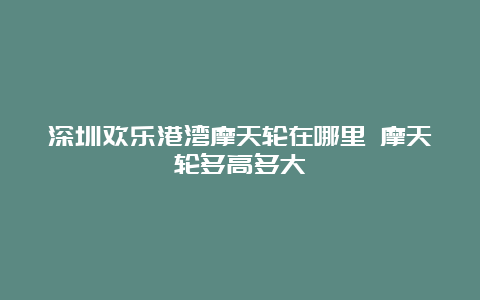 深圳欢乐港湾摩天轮在哪里 摩天轮多高多大